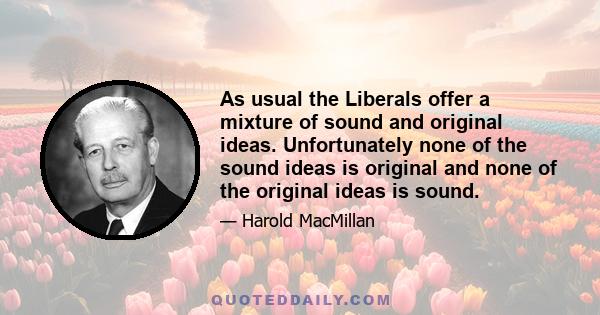 As usual the Liberals offer a mixture of sound and original ideas. Unfortunately none of the sound ideas is original and none of the original ideas is sound.

— Harold MacMillan

QUOTEDDAILY.COM